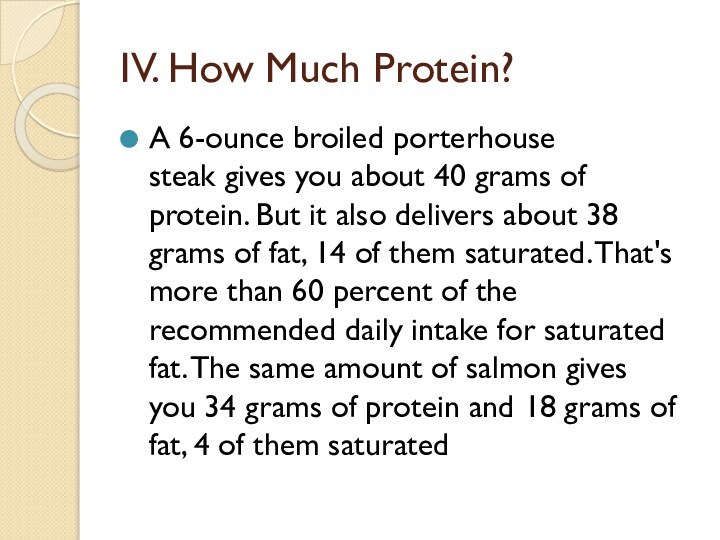 IV. How Much Protein?

A 6-ounce broiled porterhouse steak gives you about 40 grams of protein. But it also delivers about 38 grams of fat, 14 of them saturated. That's more than 60 percent of the recommended daily intake for saturated fat. The same amount of salmon gives you 34 grams of protein and 18 grams of fat, 4 of them saturated